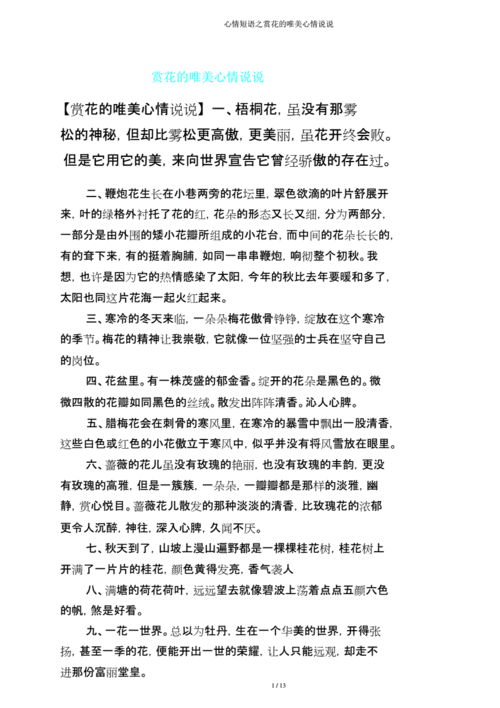 心情短语之赏花的唯美心情说说

赏花的唯美心情说说

【赏花的唯美心情说说】一、梧桐花，虽没有那雾松的神秘，但却比雾松更高傲，更美丽，虽花开终会败。但是它用它的美，来向世界宣告它曾经骄傲的存在过。

二、鞭炮花生长在小巷两旁的花坛里，翠色欲滴的叶片舒展开来，叶的绿格外衬托了花的红，花朵的形态又长又细，分为两部分，一部分是由外围的矮小花瓣所组成的小花台，而中间的花朵长长的，有的耷下来，有的挺着胸脯，如同一串串鞭炮，响彻整个初秋。我想，也许是因为它的热情感染了太阳，今年的秋比去年要暖和多了，太阳也同这片花海一起火红起来。

三、寒冷的冬天来临，一朵朵梅花傲骨铮铮，绽放在这个寒冷的季节。梅花的精神让我崇敬，它就像一位坚强的士兵在坚守自己的岗位。

四、花盆里。有一株茂盛的郁金香。绽开的花朵是黑色的。微微四散的花瓣如同黑色的丝绒。散发出阵阵清香。沁人心脾。

五、腊梅花会在刺骨的寒风里，在寒冷的暴雪中飘出一股清香，这些白色或红色的小花傲立于寒风中，似乎并没有将风雪放在眼里。

六、蔷薇的花儿虽没有玫瑰的艳丽，也没有玫瑰的丰韵，更没有玫瑰的高雅，但是一簇簇，一朵朵，一瓣瓣都是那样的淡雅，幽静，赏心悦目。蔷薇花儿散发的那种淡淡的清香，比玫瑰花的浓郁更令人沉醉，神往，深入心脾，久闻不厌。

七、秋天到了，山坡上漫山遍野都是一棵棵桂花树，桂花树上开满了一片片的桂花，颜色黄得发亮，香气袭人

八、满塘的荷花荷叶，远远望去就像碧波上荡着点点五颜六色的帆，煞是好看。

九、一花一世界。总以为牡丹，生在一个华美的世界，开得张扬，甚至一季的花，便能开出一世的荣耀，让人只能远观，却走不进那份富丽堂皇。

1 / 13